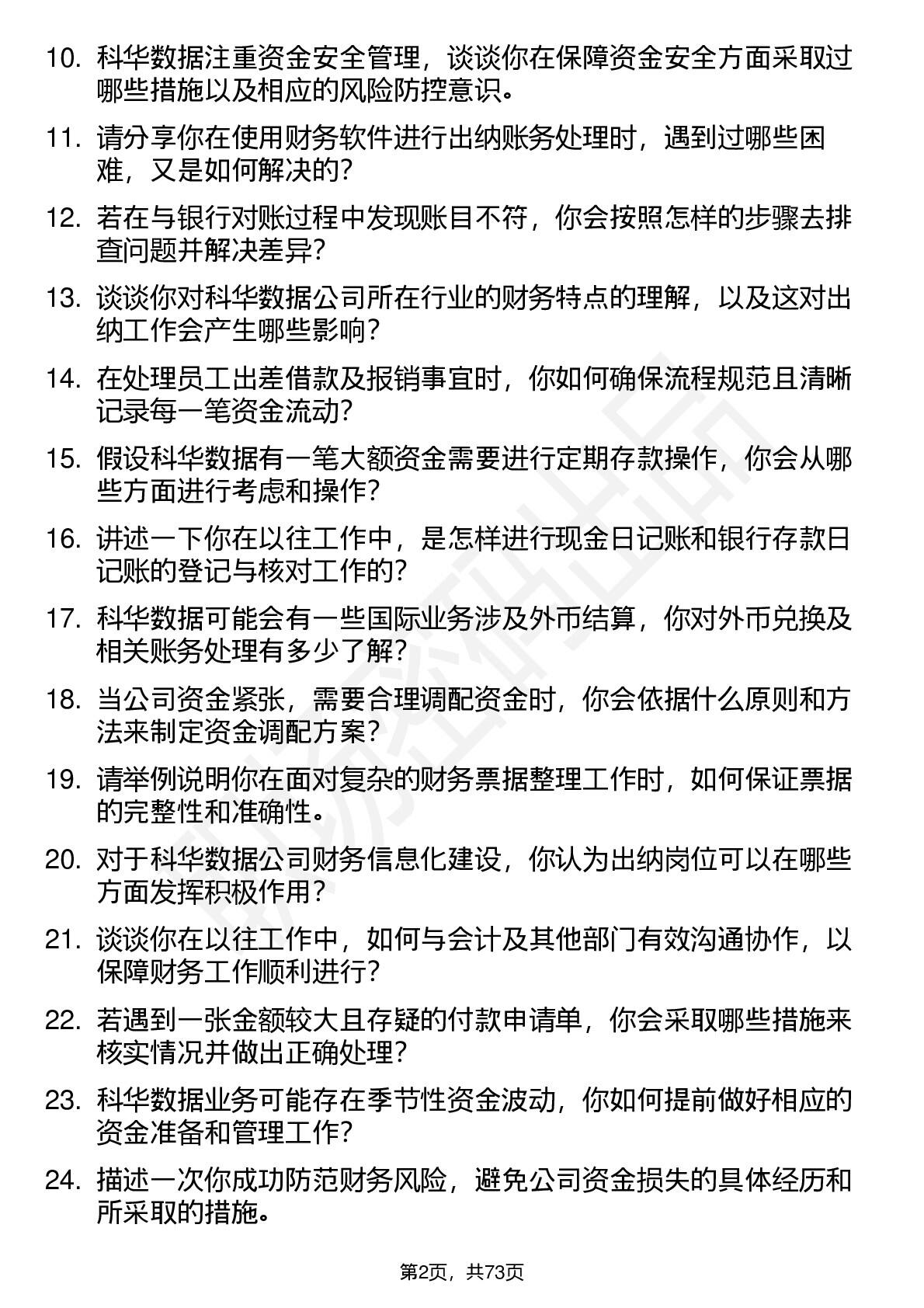 10. 科华数据注重资金安全管理，谈谈你在保障资金安全方面采取过哪些措施以及相应的风险防控意识。

11. 请分享你在使用财务软件进行出纳账务处理时，遇到过哪些困难，又是如何解决的？

12. 若在与银行对账过程中发现账目不符，你会按照怎样的步骤去排查问题并解决差异？

13. 谈谈你对科华数据公司所在行业的财务特点的理解，以及这对出纳工作会产生哪些影响？

14. 在处理员工出差借款及报销事宜时，你如何确保流程规范且清晰记录每一笔资金流动？

15. 假设科华数据有一笔大额资金需要进行定期存款操作，你会从哪些方面进行考虑和操作？

16. 讲述一下你在以往工作中，是怎样进行现金日记账和银行存款日记账的登记与核对工作的？

17. 科华数据可能会有一些国际业务涉及外币结算，你对外币兑换及相关账务处理有多少了解？

18. 当公司资金紧张，需要合理调配资金时，你会依据什么原则和方法来制定资金调配方案？

19. 请举例说明你在面对复杂的财务票据整理工作时，如何保证票据的完整性和准确性。

20. 对于科华数据公司财务信息化建设，你认为出纳岗位可以在哪些方面发挥积极作用？

21. 谈谈你在以往工作中，如何与会计及其他部门有效沟通协作，以保障财务工作顺利进行？

22. 若遇到一张金额较大且存疑的付款申请单，你会采取哪些措施来核实情况并做出正确处理？

23. 科华数据业务可能存在季节性资金波动，你如何提前做好相应的资金准备和管理工作？

24. 描述一次你成功防范财务风险，避免公司资金损失的具体经历和所采取的措施。

第2页，共73页